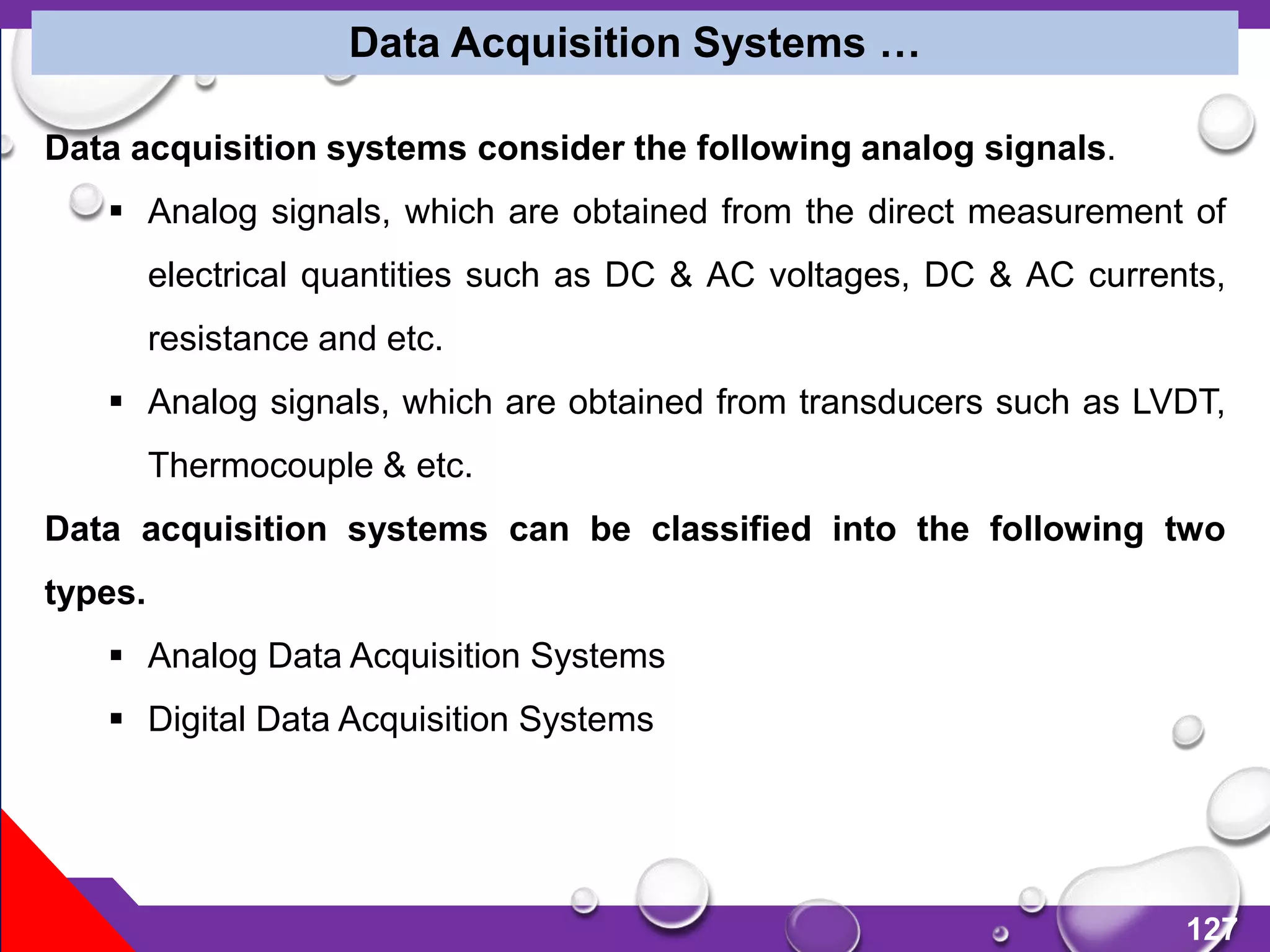 Data Acquisition Systems …

Data acquisition systems consider the following analog signals.

▪ Analog signals, which are obtained from the direct measurement of electrical quantities such as DC & AC voltages, DC & AC currents, resistance and etc.

▪ Analog signals, which are obtained from transducers such as LVDT, Thermocouple & etc.

Data acquisition systems can be classified into the following two types.

▪ Analog Data Acquisition Systems

▪ Digital Data Acquisition Systems

127